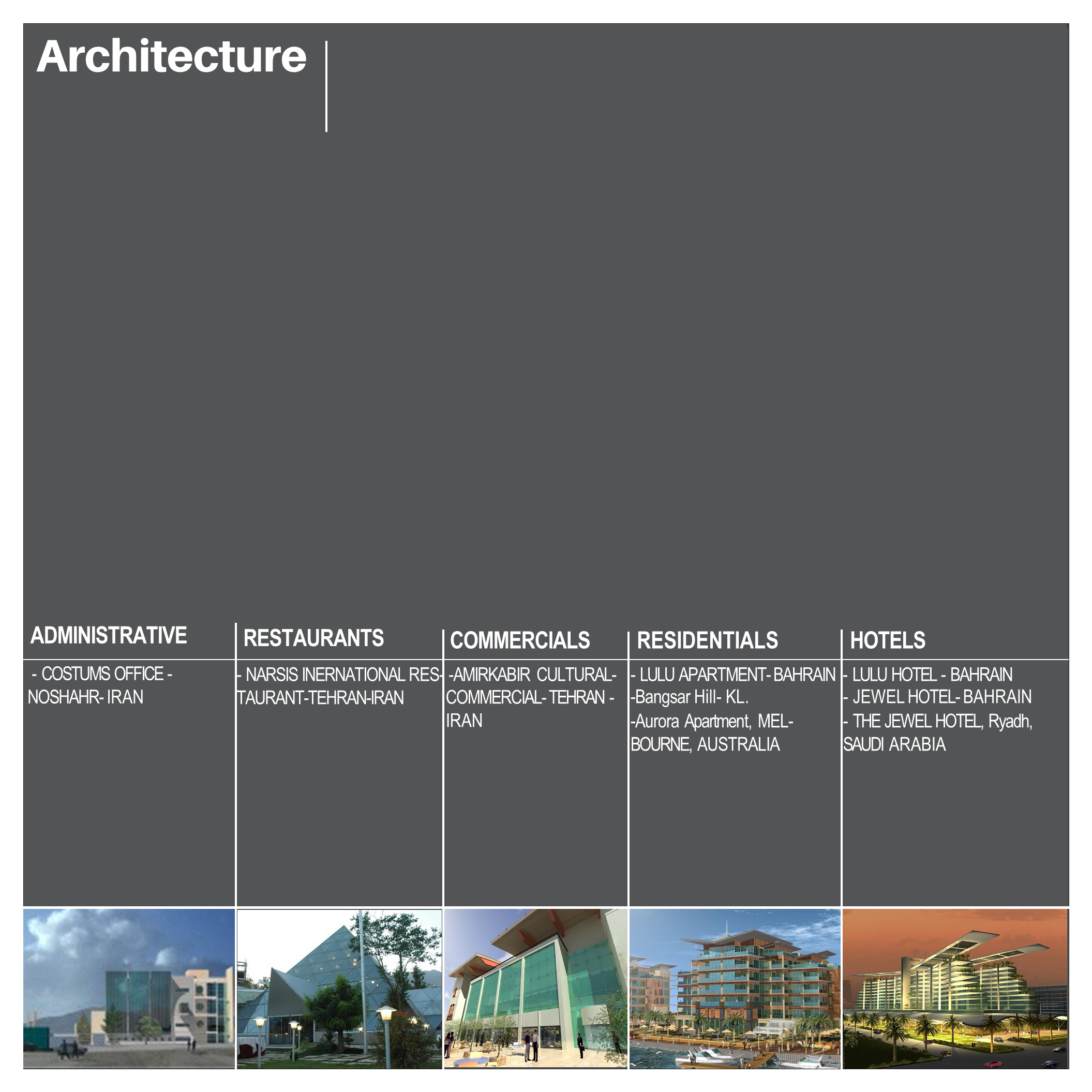 Architecture

ADMINISTRATIVE

- COSTUMS OFFICE - NOSHAHR- IRAN

RESTAURANTS

- NARSIS INERNATIONAL RESTAURANT-TEHRAN-IRAN

COMMERCIALS

-AMIRKABIR CULTURAL-COMMERCIAL- TEHRAN - IRAN

RESIDENTIALS

- LULU APARTMENT- BAHRAIN
-Bangsar Hill- KL.
-Aurora Apartment, MELBOURNE, AUSTRALIA

HOTELS

- LULU HOTEL - BAHRAIN
- JEWEL HOTEL- BAHRAIN
- THE JEWEL HOTEL, Ryadh, SAUDI ARABIA